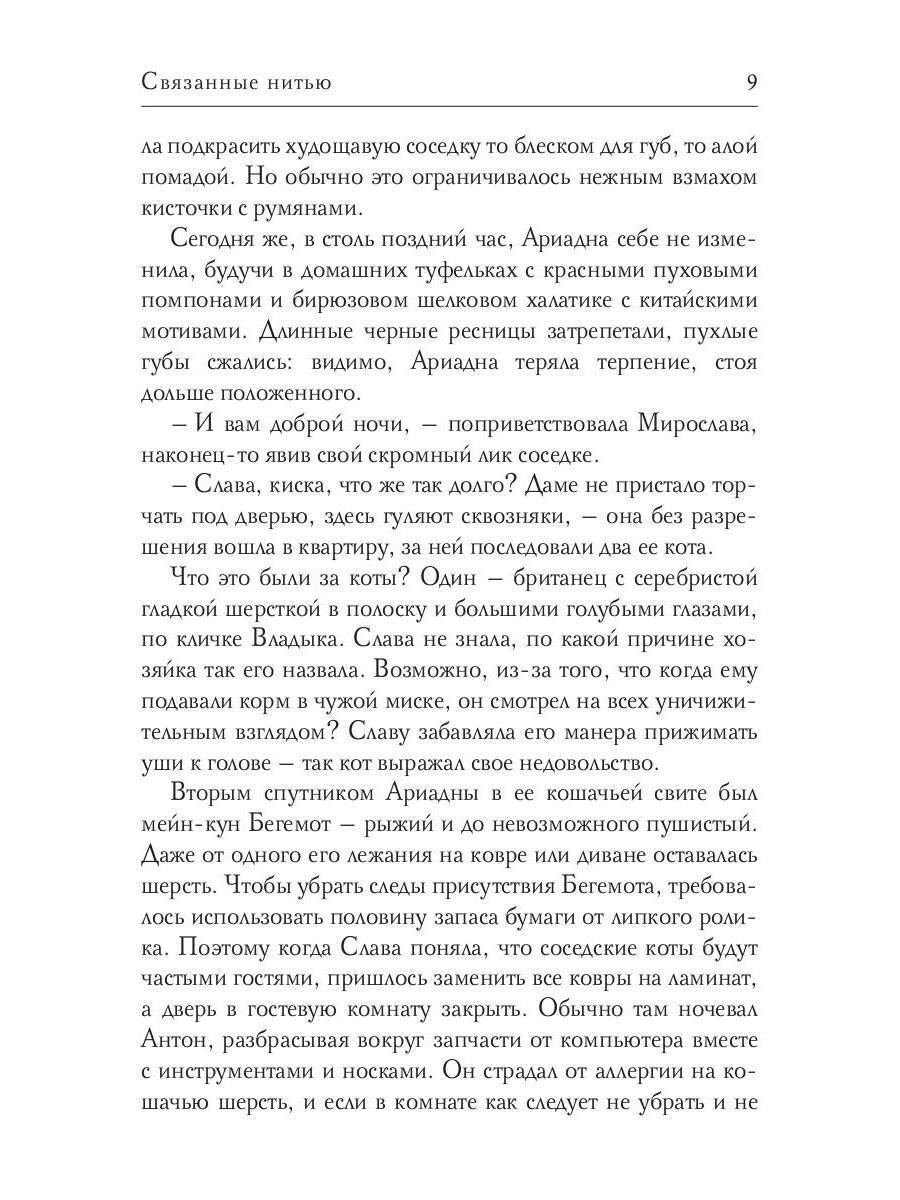 Связанные нитью 9

ла подкрасить худощавую соседку то блеском для губ, то алой помадой. Но обычно это ограничивалось нежным взмахом кисточки с румянами.

Сегодня же, в столь поздний час, Ариадна себе не изменила, будучи в домашних туфельках с красными пуховыми помпонами и бирюзовом шелковом халатике с китайскими мотивами. Длинные черные ресницы затрепетали, пухлые губы сжались: видимо, Ариадна теряла терпение, стоя дольше положенного.

– И вам доброй ночи, – поприветствовала Мирослава, наконец-то явив свой скромный лик соседке.

– Слава, киска, что же так долго? Даме не пристало торчать под дверью, здесь гуляют сквозняки, – она без разрешения вошла в квартиру, за ней последовали два ее кота.

Что это были за коты? Один – британец с серебристой гладкой шерсткой в полоску и большими голубыми глазами, по кличке Владыка. Слава не знала, по какой причине хозяйка так его назвала. Возможно, из-за того, что когда ему подавали корм в чужой миске, он смотрел на всех уничижительным взглядом? Славу забавляла его манера прижимать уши к голове – так кот выражал свое недовольство.

Вторым спутником Ариадны в ее кошачьей свите был мейн-кун Бегемот – рыжий и до невозможного пушистый. Даже от одного его лежания на ковре или диване оставалась шерсть. Чтобы убрать следы присутствия Бегемота, требовалось использовать половину запаса бумаги от липкого ролика. Поэтому когда Слава поняла, что соседские коты будут частыми гостями, пришлось заменить все ковры на ламинат, а дверь в гостевую комнату закрыть. Обычно там ночевал Антон, разбрасывая вокруг запчасти от компьютера вместе с инструментами и носками. Он страдал от аллергии на кошачью шерсть, и если в комнате как следует не убрать и не